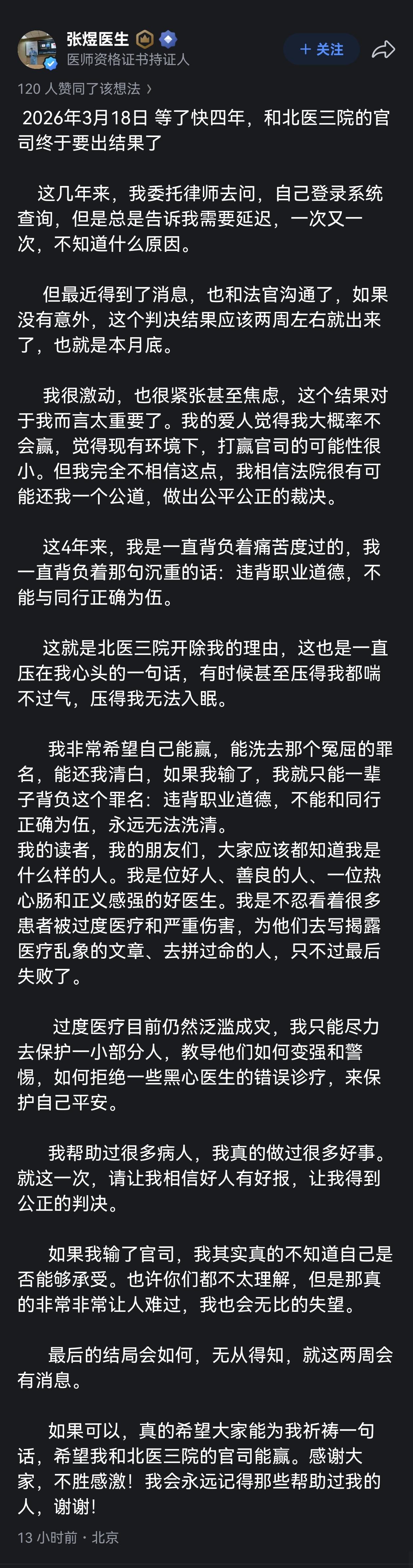 张煜医生
医师资格证书持证人
+ 关注

120 人赞同了该想法 ›

2026年3月18日 等了快四年，和北医三院的官司终于要出结果了

这几年来，我委托律师去问，自己登录系统查询，但是总是告诉我需要延迟，一次又一次，不知道什么原因。

但最近得到了消息，也和法官沟通了，如果没有意外，这个判决结果应该两周左右就出来了，也就是本月底。

我很激动，也很紧张甚至焦虑，这个结果对于我而言太重要了。我的爱人觉得我大概率不会赢，觉得现有环境下，打赢官司的可能性很小。但我完全不相信这点，我相信法院很有可能还我一个公道，做出公平公正的裁决。

这4年来，我是一直背负着痛苦度过的，我一直背负着那句沉重的话：违背职业道德，不能与同行正确为伍。

这就是北医三院开除我的理由，这也是一直压在我心头的一句话，有时候甚至压得我都喘不过气，压得我无法入眠。

我非常希望自己能赢，能洗去那个冤屈的罪名，能还我清白，如果我输了，我就只能一辈子背负这个罪名：违背职业道德，不能和同行正确为伍，永远无法洗清。
我的读者，我的朋友们，大家应该都知道我是什么样的人。我是位好人、善良的人、一位热心肠和正义感强的好医生。我是不忍看着很多患者被过度医疗和严重伤害，为他们去写揭露医疗乱象的文章、去拼过命的人，只不过最后失败了。

过度医疗目前仍然泛滥成灾，我只能尽力去保护一小部分人，教导他们如何变强和警惕，如何拒绝一些黑心医生的错误诊疗，来保护自己平安。

我帮助过很多病人，我真的做过很多好事。就这一次，请让我相信好人有好报，让我得到公正的判决。

如果我输了官司，我其实真的不知道自己是否能够承受。也许你们都不太理解，但是那真的非常非常让人难过，我也会无比的失望。

最后的结局会如何，无从得知，就这两周会有消息。

如果可以，真的希望大家能为我祈祷一句话，希望我和北医三院的官司能赢。感谢大家，不胜感激！我会永远记得那些帮助过我的人，谢谢！

13 小时前 · 北京